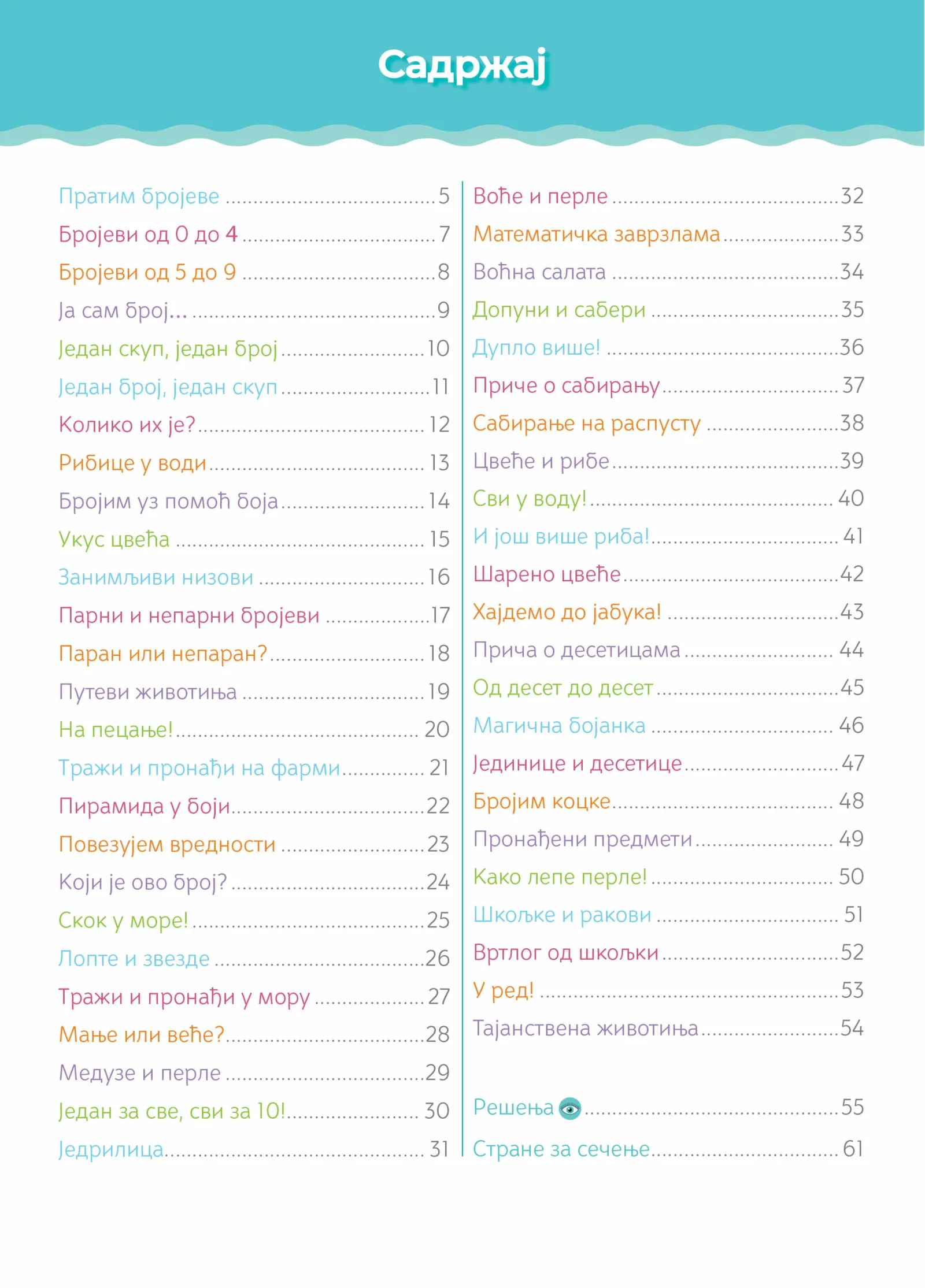 Садржај

Пратим бројеве 5
Бројеви од 0 до 4 7
Бројеви од 5 до 9 8
Ја сам број... 9
Један скуп, један број 10
Један број, један скуп 11
Колико их је? 12
Рибице у води 13
Бројим уз помоћ боја 14
Укус цвећа 15
Занимљиви низови 16
Парни и непарни бројеви 17
Паран или непаран? 18
Путеви животиња 19
На пецање! 20
Тражи и пронађи на фарми 21
Пирамида у боји 22
Повезујем вредности 23
Који је ово број? 24
Скок у море! 25
Лопте и звезде 26
Тражи и пронађи у мору 27
Мање или веће? 28
Медузе и перле 29
Један за све, сви за 10! 30
Једрилица 31

Воће и перле 32
Математичка заврзлама 33
Воћна салата 34
Допуни и сабери 35
Дупло више! 36
Приче о сабирању 37
Сабирање на распусту 38
Цвеће и рибе 39
Сви у воду! 40
И још више риба! 41
Шарено цвеће 42
Хајдемо до јабука! 43
Прича о десетицама 44
Од десет до десет 45
Магична бојанка 46
Јединице и десетице 47
Бројим коцке 48
Пронађени предмети 49
Како лепе перле! 50
Шкољке и ракови 51
Вртлог од шкољки 52
У ред! 53
Тајанствена животиња 54

Решења 55
Стране за сечење 61